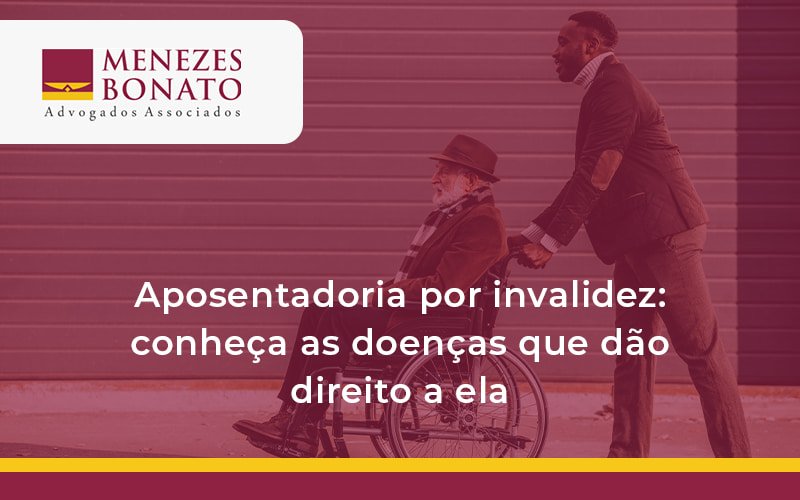 MENEZES
BONATO
Advogados Associados

Aposentadoria por invalidez: conheça as doenças que dão direito a ela